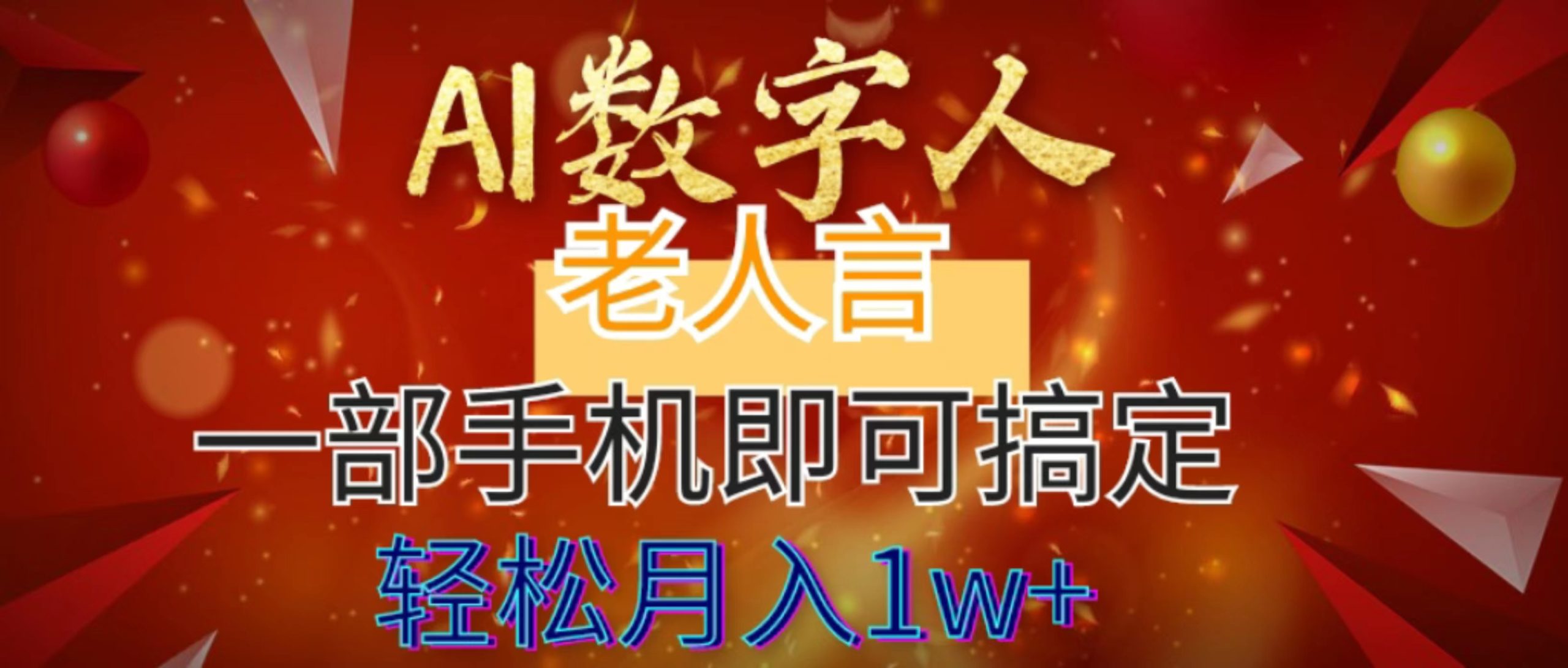 AI数字人

老人言

一部手机即可搞定

轻松月入1w+